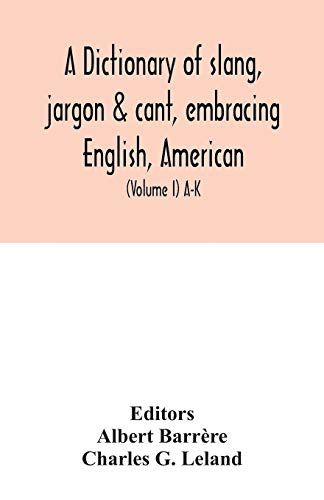 A Dictionary of slang, jargon & cant, embracing English, American

(Volume I) A-K

Editors
Albert Barrère
Charles G. Leland